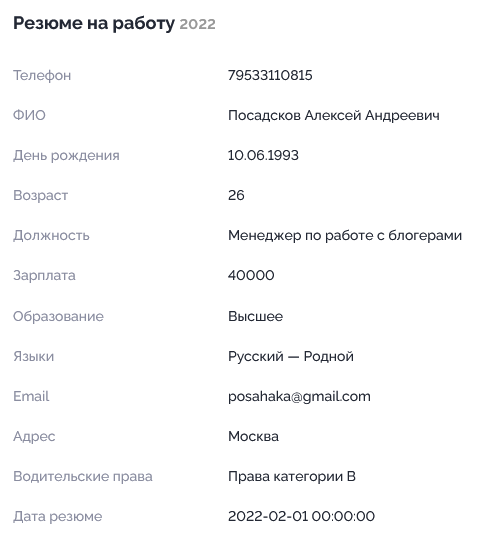 Резюме на работу 2022

| | |
|---|---|
| Телефон | 79533110815 |
| ФИО | Посадсков Алексей Андреевич |
| День рождения | 10.06.1993 |
| Возраст | 26 |
| Должность | Менеджер по работе с блогерами |
| Зарплата | 40000 |
| Образование | Высшее |
| Языки | Русский — Родной |
| Email | posahaka@gmail.com |
| Адрес | Москва |
| Водительские права | Права категории B |
| Дата резюме | 2022-02-01 00:00:00 |